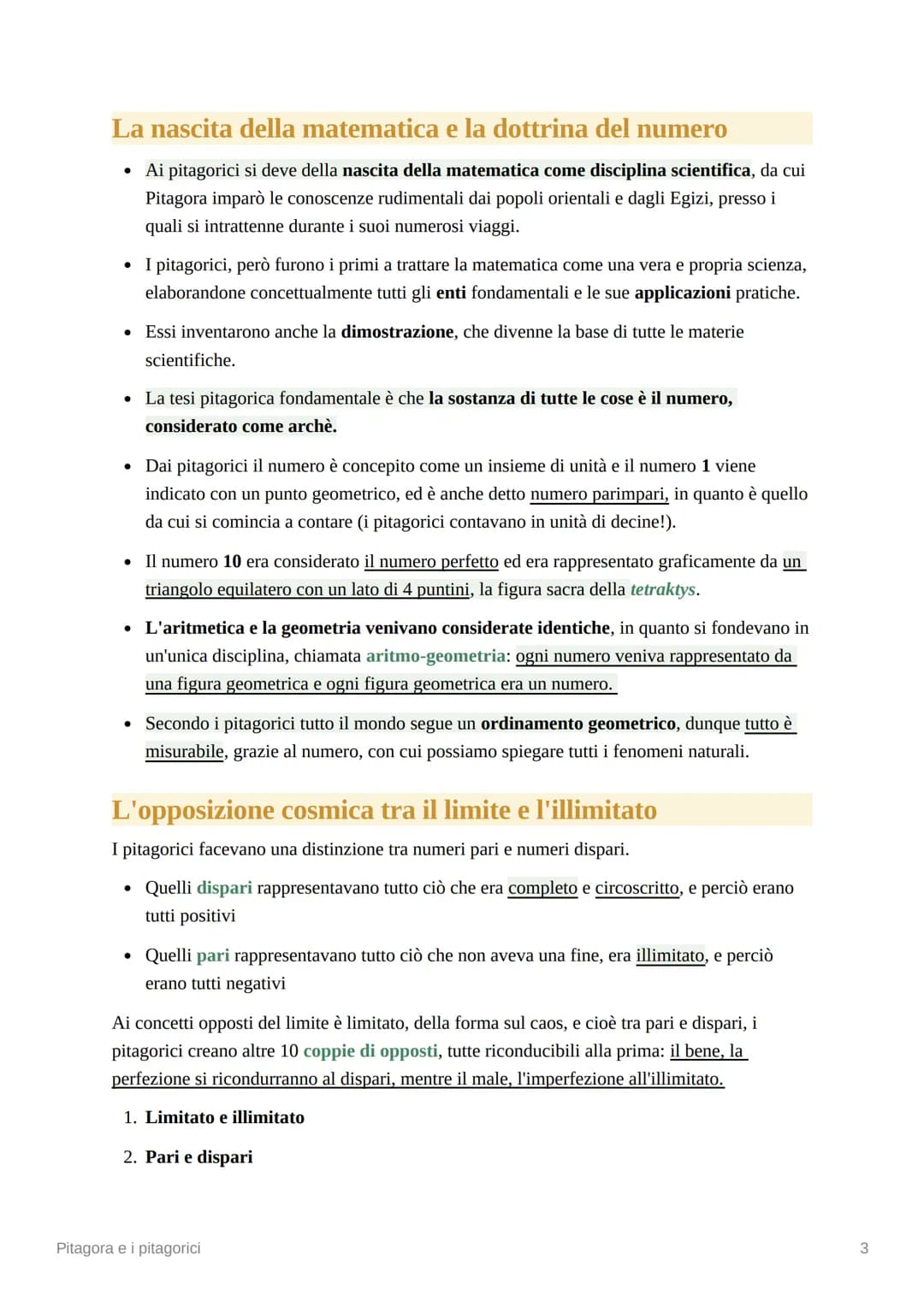 La nascita della matematica e la dottrina del numero

• Ai pitagorici si deve della nascita della matematica come disciplina scientifica, da cui Pitagora imparò le conoscenze rudimentali dai popoli orientali e dagli Egizi, presso i quali si intrattenne durante i suoi numerosi viaggi.

• I pitagorici, però furono i primi a trattare la matematica come una vera e propria scienza, elaborandone concettualmente tutti gli enti fondamentali e le sue applicazioni pratiche.

• Essi inventarono anche la dimostrazione, che divenne la base di tutte le materie scientifiche.

• La tesi pitagorica fondamentale è che la sostanza di tutte le cose è il numero, considerato come archè.

• Dai pitagorici il numero è concepito come un insieme di unità e il numero 1 viene indicato con un punto geometrico, ed è anche detto numero parimpari, in quanto è quello da cui si comincia a contare (i pitagorici contavano in unità di decine!).

• Il numero 10 era considerato il numero perfetto ed era rappresentato graficamente da un triangolo equilatero con un lato di 4 puntini, la figura sacra della tetraktys.

• L'aritmetica e la geometria venivano considerate identiche, in quanto si fondevano in un'unica disciplina, chiamata aritmo-geometria: ogni numero veniva rappresentato da una figura geometrica e ogni figura geometrica era un numero.

• Secondo i pitagorici tutto il mondo segue un ordinamento geometrico, dunque tutto è misurabile, grazie al numero, con cui possiamo spiegare tutti i fenomeni naturali.

L'opposizione cosmica tra il limite e l'illimitato

I pitagorici facevano una distinzione tra numeri pari e numeri dispari.

• Quelli dispari rappresentavano tutto ciò che era completo e circoscritto, e perciò erano tutti positivi

• Quelli pari rappresentavano tutto ciò che non aveva una fine, era illimitato, e perciò erano tutti negativi

Ai concetti opposti del limite è limitato, della forma sul caos, e cioè tra pari e dispari, i pitagorici creano altre 10 coppie di opposti, tutte riconducibili alla prima: il bene, la perfezione si ricondurranno al dispari, mentre il male, l'imperfezione all'illimitato.

1. Limitato e illimitato

2. Pari e dispari

Pitagora e i pitagorici

3